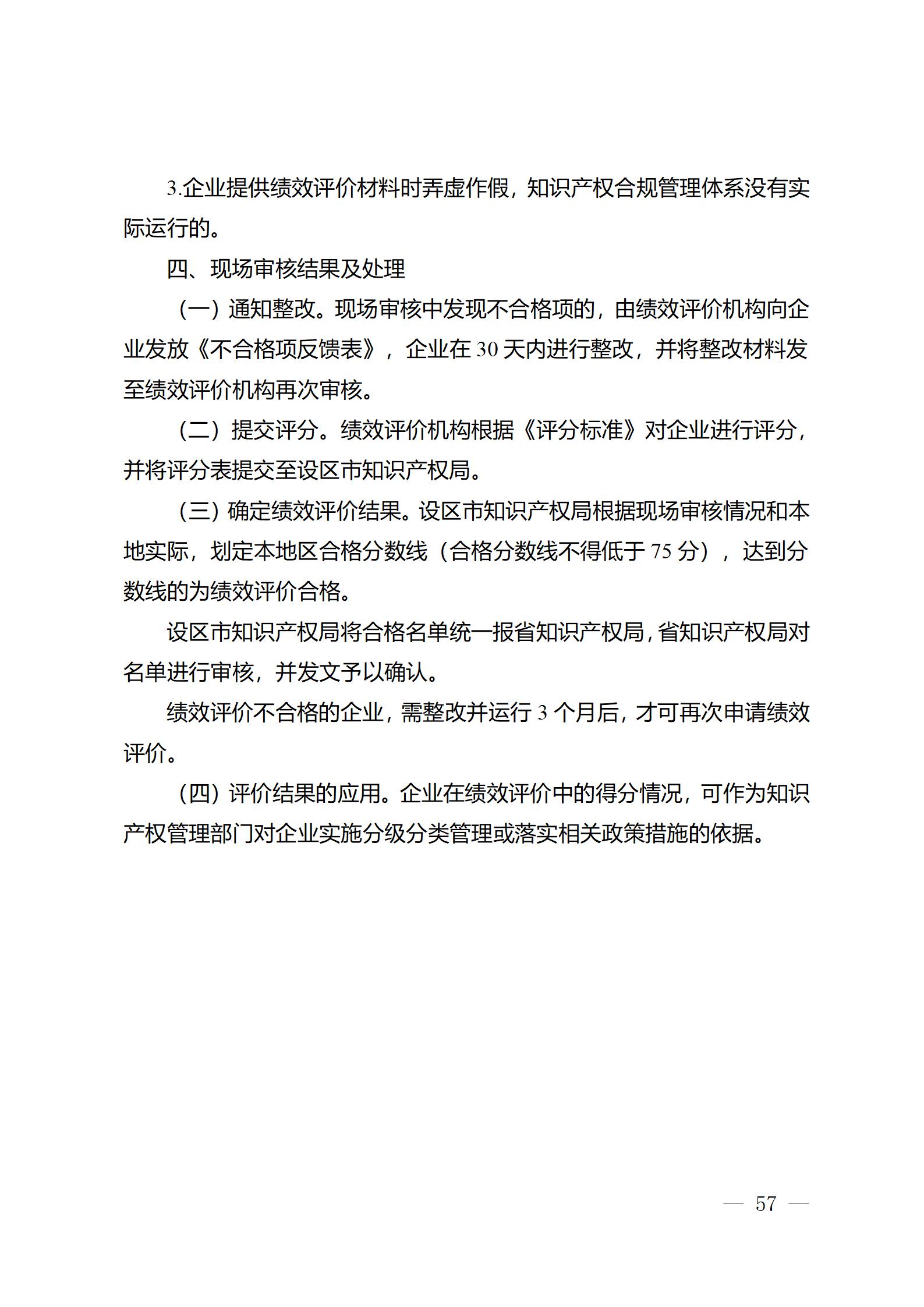 3.企业提供绩效评价材料时弄虚作假，知识产权合规管理体系没有实际运行的。

四、现场审核结果及处理

（一）通知整改。现场审核中发现不合格项的，由绩效评价机构向企业发放《不合格项反馈表》，企业在 30 天内进行整改，并将整改材料发至绩效评价机构再次审核。

（二）提交评分。绩效评价机构根据《评分标准》对企业进行评分，并将评分表提交至设区市知识产权局。

（三）确定绩效评价结果。设区市知识产权局根据现场审核情况和本地实际，划定本地区合格分数线（合格分数线不得低于 75 分），达到分数线的为绩效评价合格。

设区市知识产权局将合格名单统一报省知识产权局，省知识产权局对名单进行审核，并发文予以确认。

绩效评价不合格的企业，需整改并运行 3 个月后，才可再次申请绩效评价。

（四）评价结果的应用。企业在绩效评价中的得分情况，可作为知识产权管理部门对企业实施分级分类管理或落实相关政策措施的依据。

— 57 —